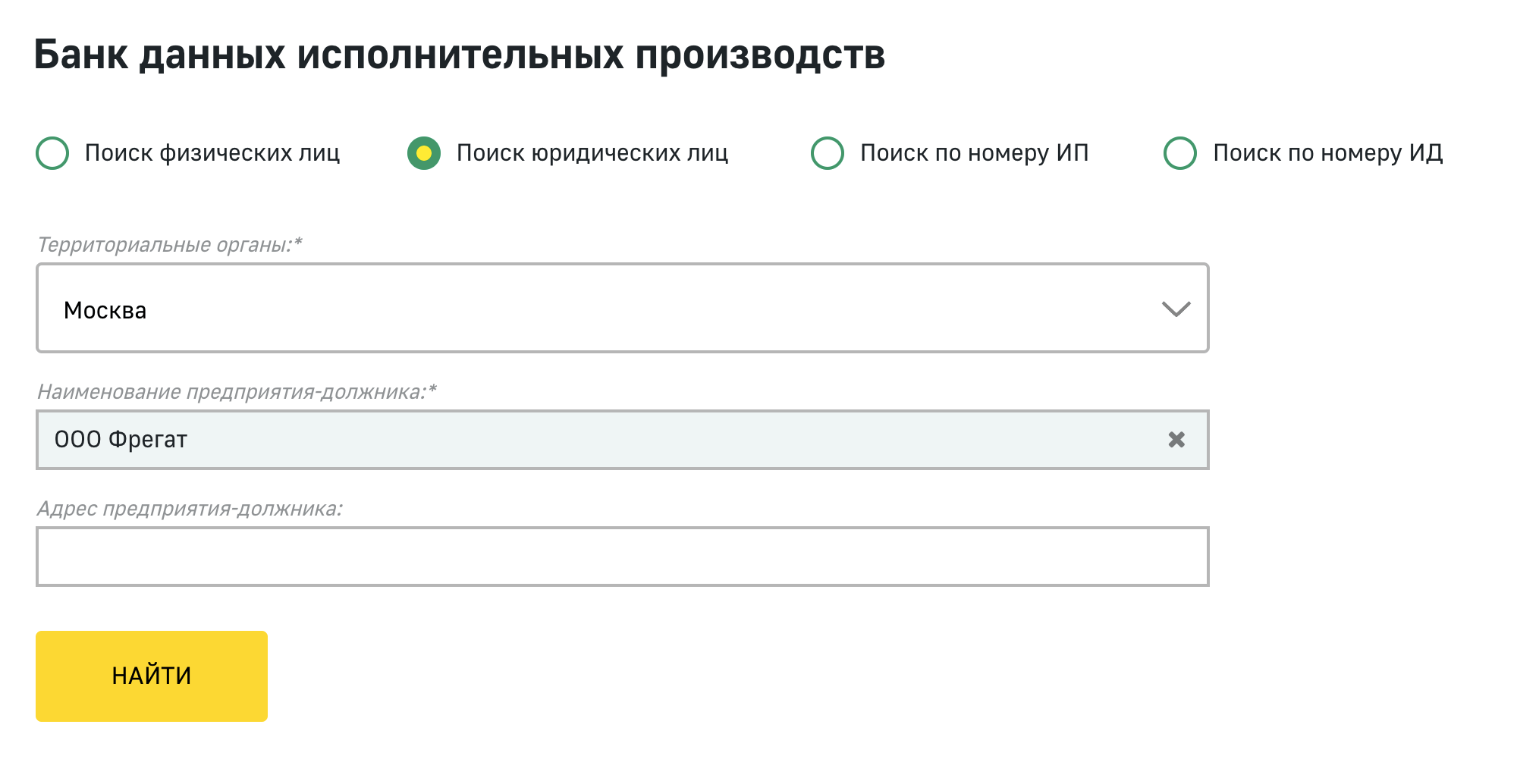 Банк данных исполнительных производств

Поиск физических лиц

Поиск юридических лиц

Поиск по номеру ИП

Поиск по номеру ИД

Территориальные органы:*

Москва

Наименование предприятия-должника:*

ООО Фрегат

Адрес предприятия-должника:

НАЙТИ